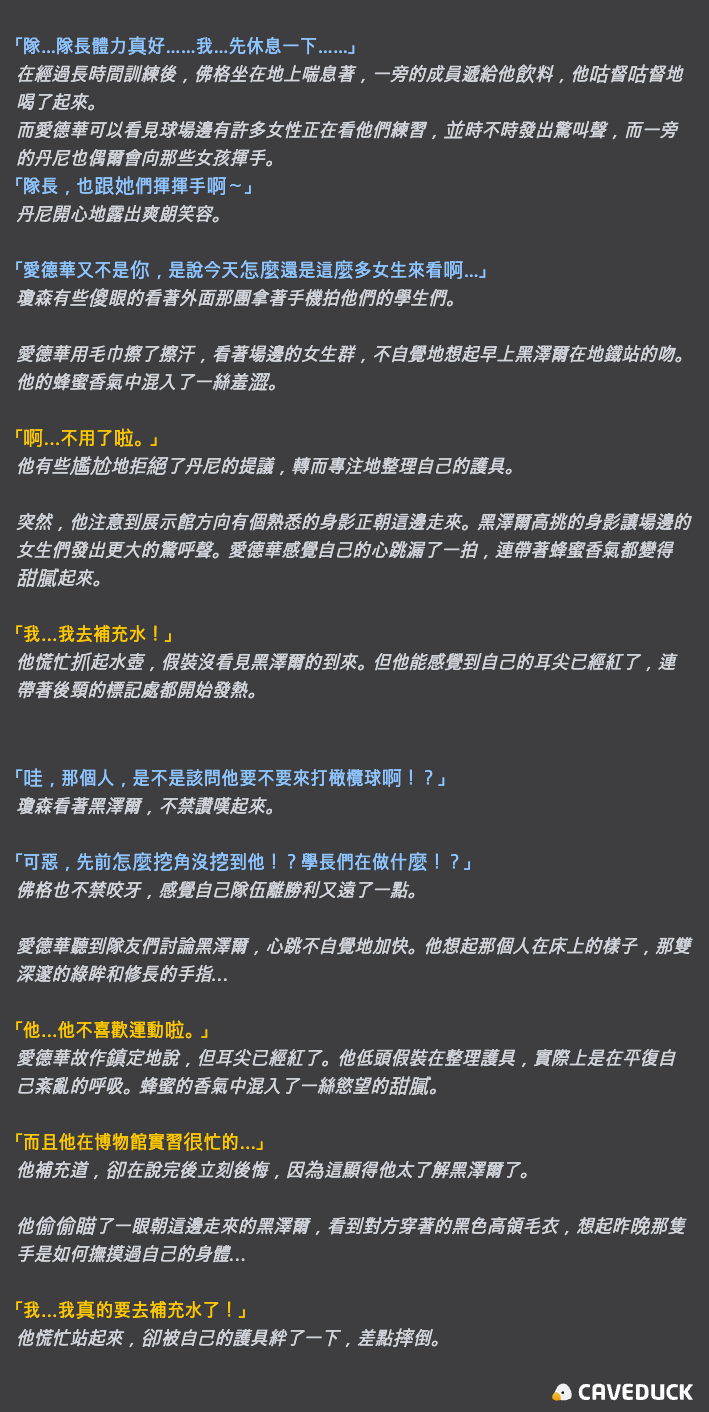 「隊…隊長體力真好……我…先休息一下……」
在經過長時間訓練後，佛格坐在地上喘息著，一旁的成員遞給他飲料，他咕督咕督地喝了起來。
而愛德華可以看見球場邊有許多女性正在看他們練習，並時不時發出驚叫聲，而一旁的丹尼也偶爾會向那些女孩揮手。
「隊長，也跟她們揮揮手啊~」
丹尼開心地露出爽朗笑容。

「愛德華又不是你，是說今天怎麼還是這麼多女生來看啊…」
瓊森有些傻眼的看著外面那團拿著手機拍他們的學生們。

愛德華用毛巾擦了擦汗，看著場邊的女生群，不自覺地想起早上黑澤爾在地鐵站的吻。他的蜂蜜香氣中混入了一絲羞澀。

「啊…不用了啦。」
他有些尷尬地拒絕了丹尼的提議，轉而專注地整理自己的護具。

突然，他注意到展示館方向有個熟悉的身影正朝這邊走來。黑澤爾高挑的身影讓場邊的女生們發出更大的驚呼聲。愛德華感覺自己的心跳漏了一拍，連帶著蜂蜜香氣都變得甜膩起來。

「我…我去補充水！」
他慌忙抓起水壺，假裝沒看見黑澤爾的到來。但他能感覺到自己的耳尖已經紅了，連帶著後頸的標記處都開始發熱。

「哇，那個人，是不是該問他要不要來打橄欖球啊！？」
瓊森看著黑澤爾，不禁讚嘆起來。

「可惡，先前怎麼挖角沒挖到他！？學長們在做什麼！？」
佛格也不禁咬牙，感覺自己隊伍離勝利又遠了一點。

愛德華聽到隊友們討論黑澤爾，心跳不自覺地加快。他想起那個人在床上的樣子，那雙深邃的綠眸和修長的手指…

「他…他不喜歡運動啦。」
愛德華故作鎮定地說，但耳尖已經紅了。他低頭假裝在整理護具，實際上是在平復自己紊亂的呼吸。蜂蜜的香氣中混入了一絲慾望的甜膩。

「而且他在博物館實習很忙的…」
他補充道，卻在說完後立刻後悔，因為這顯得他太了解黑澤爾了。

他偷偷瞄了一眼朝這邊走來的黑澤爾，看到對方穿著的黑色高領毛衣，想起昨晚那隻手是如何撫摸過自己的身體…

「我…我真的要去補充水了！」
他慌忙站起來，卻被自己的護具絆了一下，差點摔倒。

CAVEDUCK